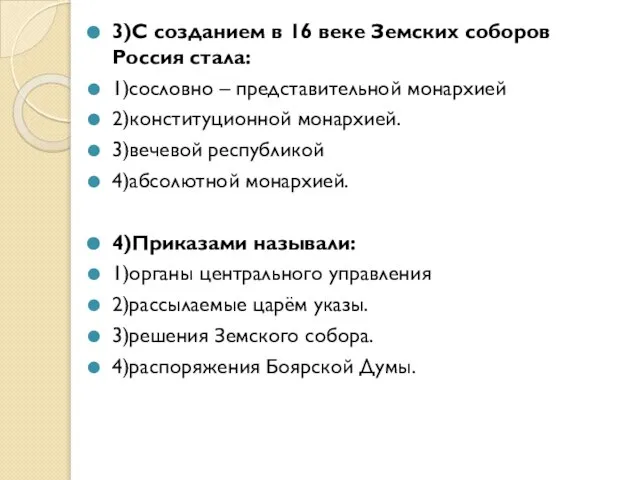 3)С созданием в 16 веке Земских соборов Россия стала:

1)сословно – представительной монархией

2)конституционной монархией.

3)вечевой республикой

4)абсолютной монархией.

4)Приказами называли:

1)органы центрального управления

2)рассылаемые царём указы.

3)решения Земского собора.

4)распоряжения Боярской Думы.